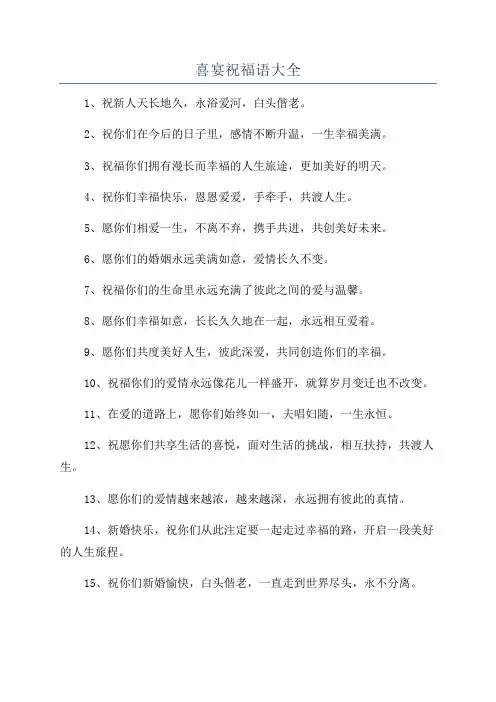 喜宴祝福语大全

1、祝新人天长地久，永浴爱河，白头偕老。

2、祝你们在今后的日子里，感情不断升温，一生幸福美满。

3、祝福你们拥有漫长而幸福的人生旅途，更加美好的明天。

4、祝你们幸福快乐，恩恩爱爱，手牵手，共渡人生。

5、愿你们相爱一生，不离不弃，携手共进，共创美好未来。

6、愿你们的婚姻永远美满如意，爱情长久不变。

7、祝福你们的生命里永远充满了彼此之间的爱与温馨。

8、愿你们幸福如意，长长久久地在一起，永远相互爱着。

9、愿你们共度美好人生，彼此深爱，共同创造你们的幸福。

10、祝福你们的爱情永远像花儿一样盛开，就算岁月变迁也不改变。

11、在爱的道路上，愿你们始终如一，夫唱妇随，一生永恒。

12、祝愿你们共享生活的喜悦，面对生活的挑战，相互扶持，共渡人生。

13、愿你们的爱情越来越浓，越来越深，永远拥有彼此的真情。

14、新婚快乐，祝你们从此注定要一起走过幸福的路，开启一段美好的人生旅程。

15、祝你们新婚愉快，白头偕老，一直走到世界尽头，永不分离。